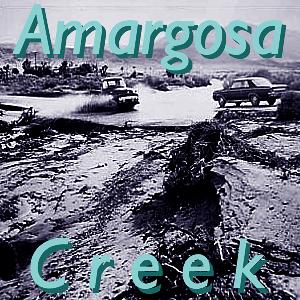 Amargosa

Creek